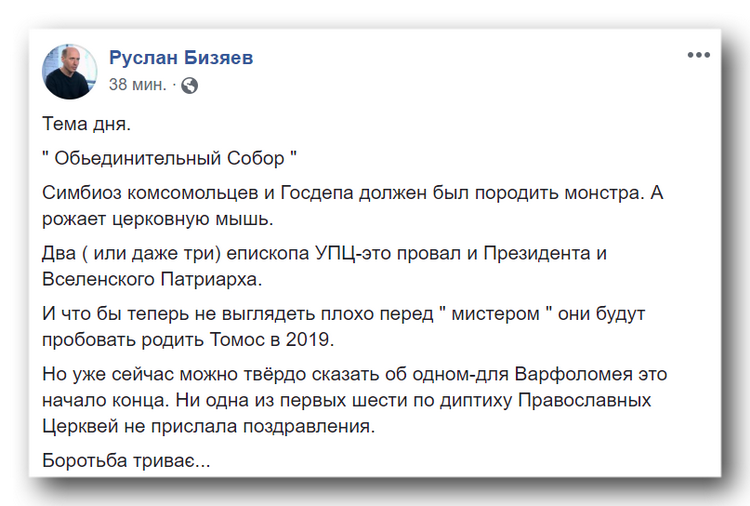 Руслан Бизяев
38 мин. ·

Тема дня.

" Обьединительный Собор "

Симбиоз комсомольцев и Госдепа должен был породить монстра. А рожает церковную мышь.

Два ( или даже три) епископа УПЦ-это провал и Президента и Вселенского Патриарха.

И что бы теперь не выглядеть плохо перед " мистером " они будут пробовать родить Томос в 2019.

Но уже сейчас можно твёрдо сказать об одном-для Варфоломея это начало конца. Ни одна из первых шести по диптиху Православных Церквей не прислала поздравления.

Боротьба триває...